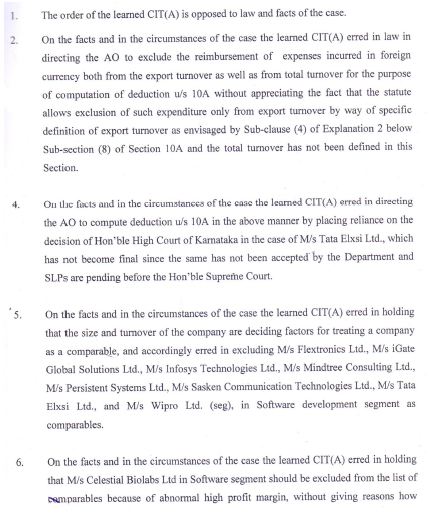 1. The order of the learned CIT(A) is opposed to law and facts of the case.

2. On the facts and in the circumstances of the case the learned CIT(A) erred in law in directing the AO to exclude the reimbursement of expenses incurred in foreign currency both from the export turnover as well as from total turnover for the purpose of computation of deduction u/s 10A without appreciating the fact that the statute allows exclusion of such expenditure only from export turnover by way of specific definition of export turnover as envisaged by Sub-clause (4) of Explanation 2 below Sub-section (8) of Section 10A and the total turnover has not been defined in this Section.

4. On the facts and in the circumstances of the case the learned CIT(A) erred in directing the AO to compute deduction u/s 10A in the above manner by placing reliance on the decision of Hon'ble High Court of Karnataka in the case of M/s Tata Elxsi Ltd., which has not become final since the same has not been accepted by the Department and SLPs are pending before the Hon'ble Supreme Court.

5. On the facts and in the circumstances of the case the learned CIT(A) erred in holding that the size and turnover of the company are deciding factors for treating a company as a comparable, and accordingly erred in excluding M/s Flextronics Ltd., M/s iGate Global Solutions Ltd., M/s Infosys Technologies Ltd., M/s Mindtree Consulting Ltd., M/s Persistent Systems Ltd., M/s Sasken Communication Technologies Ltd., M/s Tata Elxsi Ltd., and M/s Wipro Ltd. (seg), in Software development segment as comparables.

6. On the facts and in the circumstances of the case the learned CIT(A) erred in holding that M/s Celestial Biolabs Ltd in Software segment should be excluded from the list of comparables because of abnormal high profit margin, without giving reasons how